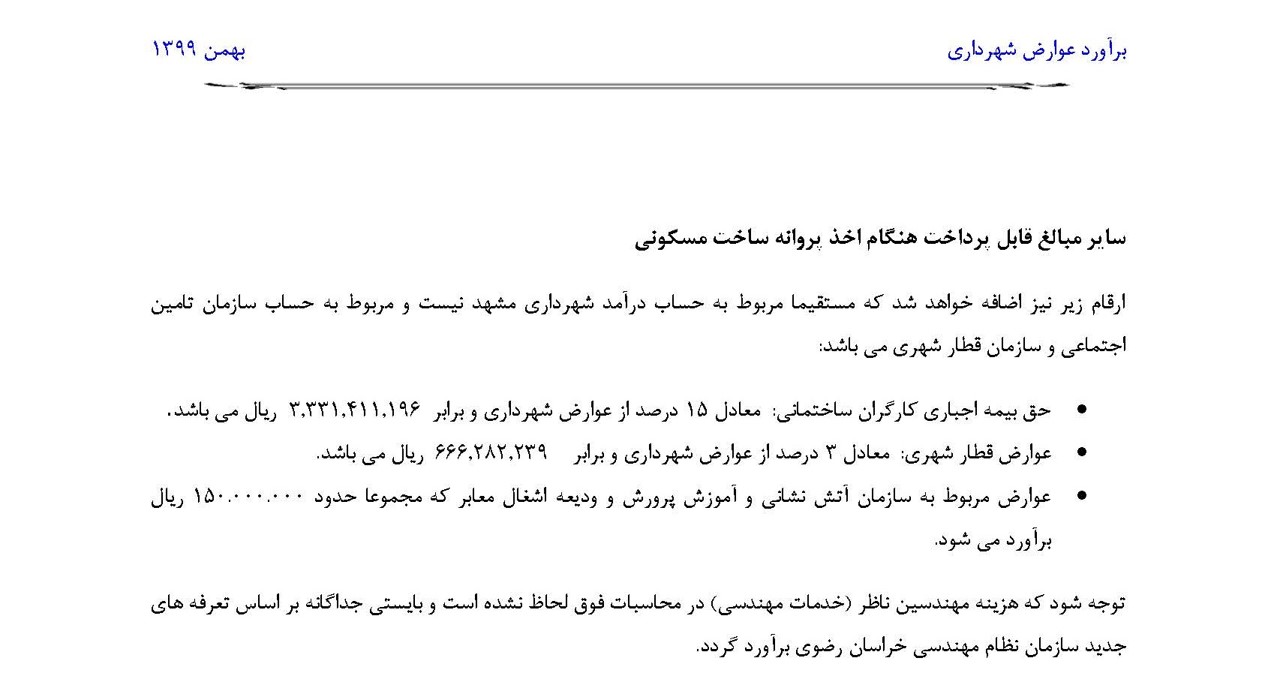 برآورد عوارض شهرداری

بهمن ۱۳۹۹

سایر مبالغ قابل پرداخت هنگام اخذ پروانه ساخت مسکونی

ارقام زیر نیز اضافه خواهد شد که مستقیما مربوط به حساب درآمد شهرداری مشهد نیست و مربوط به حساب سازمان تامین اجتماعی و سازمان قطار شهری می باشد:

• حق بیمه اجباری کارگران ساختمانی: معادل ۱۵ درصد از عوارض شهرداری و برابر ۳,۳۳۱,۴۱۱,۱۹۶ ریال می باشد.
• عوارض قطار شهری: معادل ۳ درصد از عوارض شهرداری و برابر ۶۶۶,۲۸۲,۲۳۹ ریال می باشد.
• عوارض مربوط به سازمان آتش نشانی و آموزش پرورش و ودیعه اشغال معابر که مجموعا حدود ۱۵۰.۰۰۰.۰۰۰ ریال برآورد می شود.

توجه شود که هزینه مهندسین ناظر (خدمات مهندسی) در محاسبات فوق لحاظ نشده است و بایستی جداگانه بر اساس تعرفه های جدید سازمان نظام مهندسی خراسان رضوی برآورد گردد.